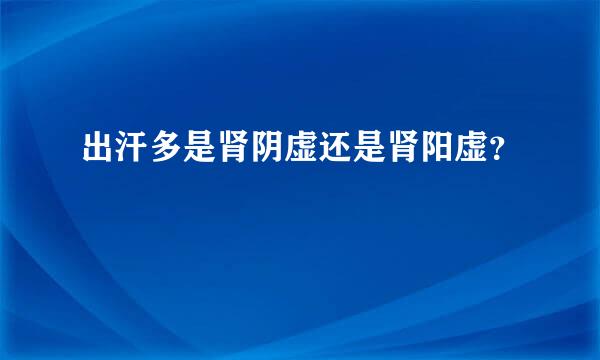 出汗多是肾阴虚还是肾阳虚?